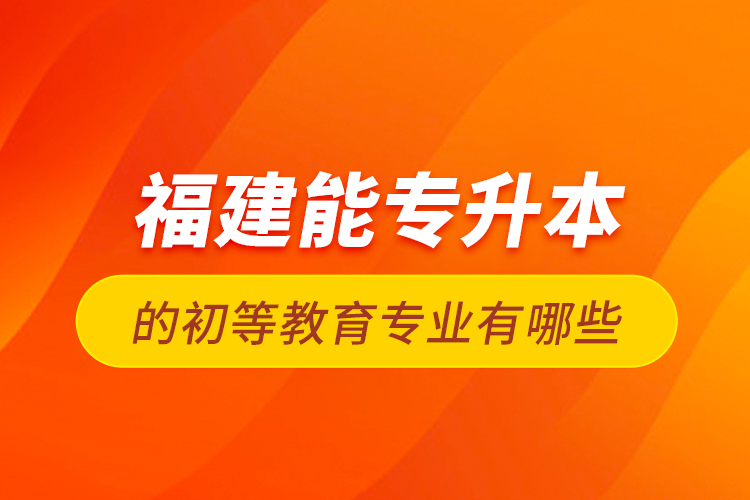 福建能专升本

的初等教育专业有哪些